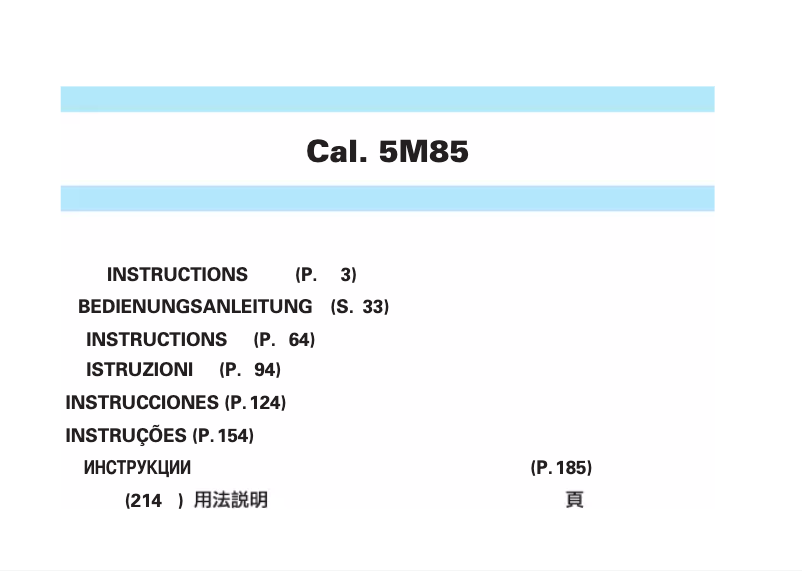 Cal. 5M85

INSTRUCTIONS (P. 3)
BEDIENUNGSANLEITUNG (S. 33)
INSTRUCTIONS (P. 64)
ISTRUZIONI (P. 94)
INSTRUCCIONES (P. 124)
INSTRUÇÕES (P. 154)
ИНСТРУКЦИИ (P. 185)
(214 ) 用法説明 頁